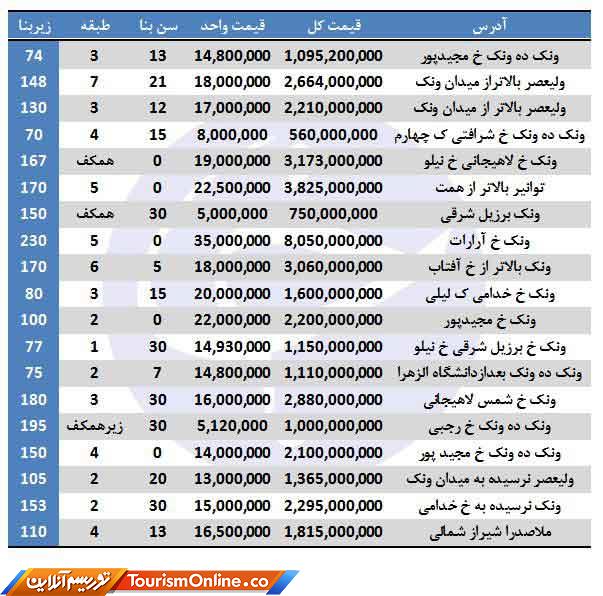 | آدرس | قیمت کل | قیمت واحد | سن بنا | طبقه | زیربنا |
|---|---|---|---|---|---|
| ونک ده ونک خ مجیدپور | 1,095,200,000 | 14,800,000 | 13 | 3 | 74 |
| ولیعصر بالاتراز میدان ونک | 2,664,000,000 | 18,000,000 | 21 | 7 | 148 |
| ولیعصر بالاتر از میدان ونک | 2,210,000,000 | 17,000,000 | 12 | 3 | 130 |
| ونک ده ونک خ شرافتی ک چهارم | 560,000,000 | 8,000,000 | 15 | 4 | 70 |
| ونک خ لاهیجانی خ نیلو | 3,173,000,000 | 19,000,000 | 0 | همکف | 167 |
| توانیر بالاتر از همت | 3,825,000,000 | 22,500,000 | 0 | 5 | 170 |
| ونک برزیل شرقی | 750,000,000 | 5,000,000 | 30 | همکف | 150 |
| ونک خ آرارات | 8,050,000,000 | 35,000,000 | 0 | 5 | 230 |
| ونک بالاتر از خ آفتاب | 3,060,000,000 | 18,000,000 | 5 | 6 | 170 |
| ونک خ خدامی ک لیلی | 1,600,000,000 | 20,000,000 | 15 | 3 | 80 |
| ونک خ مجیدپور | 2,200,000,000 | 22,000,000 | 0 | 2 | 100 |
| ونک خ برزیل شرقی خ نیلو | 1,150,000,000 | 14,930,000 | 30 | 1 | 77 |
| ونک ده ونک بعدازدانشگاه الزهرا | 1,110,000,000 | 14,800,000 | 7 | 2 | 75 |
| ونک خ شمس لاهیجانی | 2,880,000,000 | 16,000,000 | 30 | 3 | 180 |
| ونک ده ونک خ رجبی | 1,000,000,000 | 5,120,000 | 30 | زیرهمکف | 195 |
| ونک ده ونک خ مجید پور | 2,100,000,000 | 14,000,000 | 0 | 4 | 150 |
| ولیعصر نرسیده به میدان ونک | 1,365,000,000 | 13,000,000 | 20 | 2 | 105 |
| ونک نرسیده به خ خدامی | 2,295,000,000 | 15,000,000 | 30 | 2 | 153 |
| ملاصدرا شیراز شمالی | 1,815,000,000 | 16,500,000 | 13 | 4 | 110 |

توریسم آنلاین TourismOnline.co